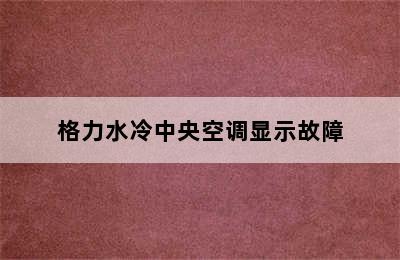 格力水冷中央空调显示故障